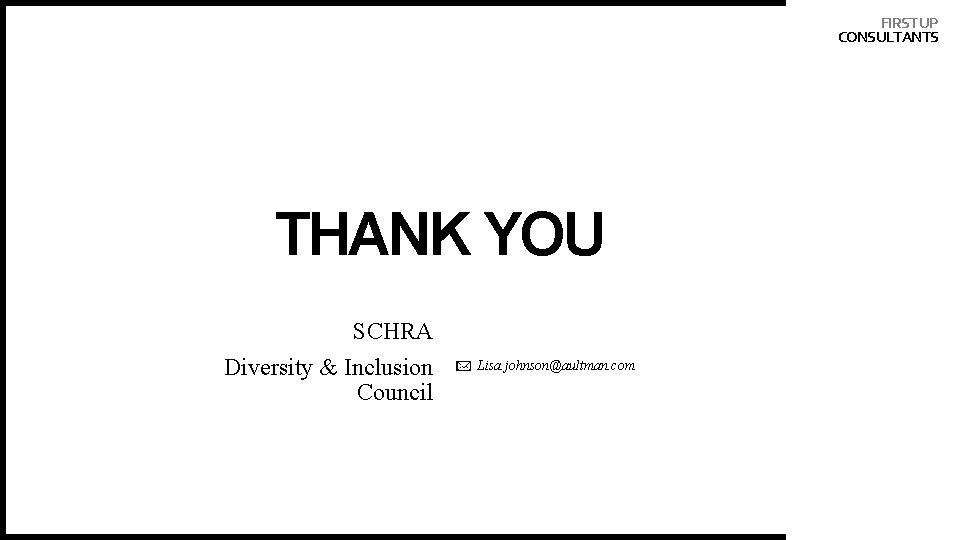 FIRSTUP
CONSULTANTS

THANK YOU

SCHRA

Diversity & Inclusion Council

Lisa.johnson@aultman.com